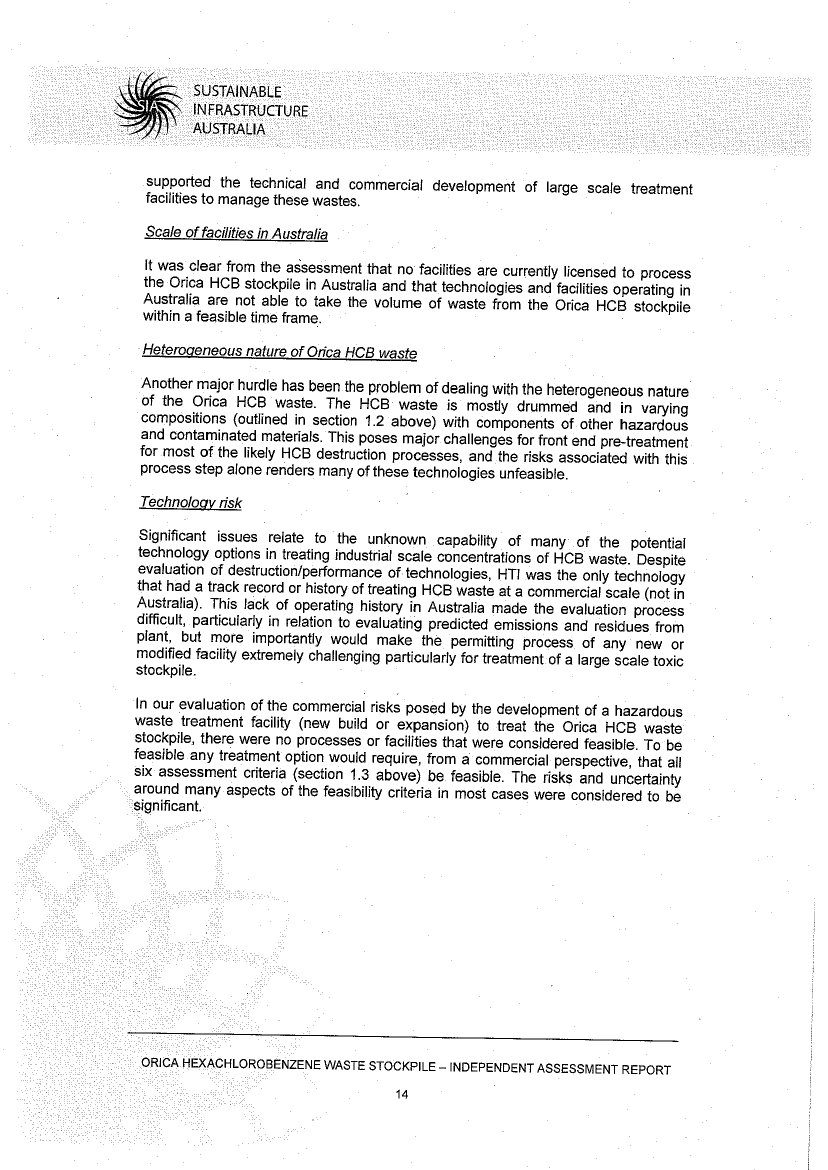 SUSTAINABLE
INFRASTRUCTURE
AUSTRALIA

supported the technical and commercial development of large scale treatment facilities to manage these wastes.

Scale of facilities in Australia

It was clear from the assessment that no facilities are currently licensed to process the Orica HCB stockpile in Australia and that technologies and facilities operating in Australia are not able to take the volume of waste from the Orica HCB stockpile within a feasible time frame.

Heterogeneous nature of Orica HCB waste

Another major hurdle has been the problem of dealing with the heterogeneous nature of the Orica HCB waste. The HCB waste is mostly drummed and in varying compositions (outlined in section 1.2 above) with components of other hazardous and contaminated materials. This poses major challenges for front end pre-treatment for most of the likely HCB destruction processes, and the risks associated with this process step alone renders many of these technologies unfeasible.

Technology risk

Significant issues relate to the unknown capability of many of the potential technology options in treating industrial scale concentrations of HCB waste. Despite evaluation of destruction/performance of technologies, HTI was the only technology that had a track record or history of treating HCB waste at a commercial scale (not in Australia). This lack of operating history in Australia made the evaluation process difficult, particularly in relation to evaluating predicted emissions and residues from plant, but more importantly would make the permitting process of any new or modified facility extremely challenging particularly for treatment of a large scale toxic stockpile.

In our evaluation of the commercial risks posed by the development of a hazardous waste treatment facility (new build or expansion) to treat the Orica HCB waste stockpile, there were no processes or facilities that were considered feasible. To be feasible any treatment option would require, from a commercial perspective, that all six assessment criteria (section 1.3 above) be feasible. The risks and uncertainty around many aspects of the feasibility criteria in most cases were considered to be significant.

ORICA HEXACHLOROBENZENE WASTE STOCKPILE – INDEPENDENT ASSESSMENT REPORT

14